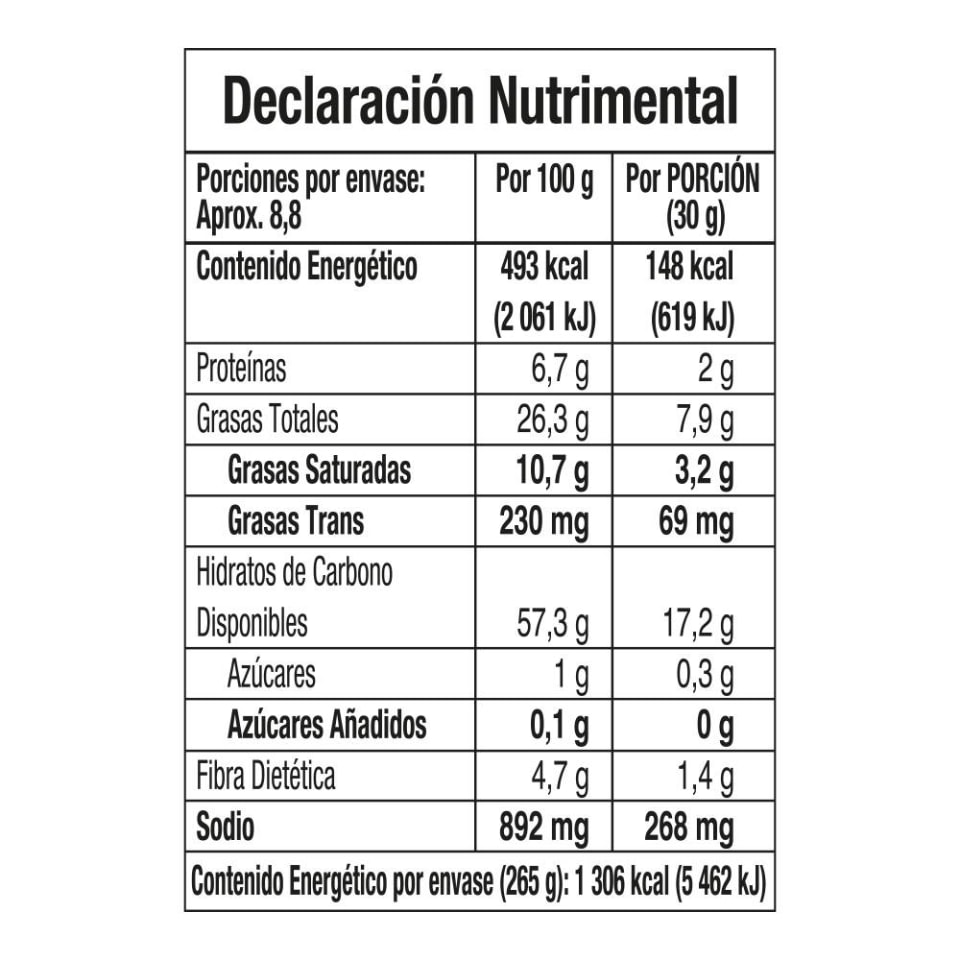 Declaración Nutrimental

| Porciones por envase: Aprox. 8,8 | Por 100 g | Por PORCIÓN (30 g) |
|---|---|---|
| Contenido Energético | 493 kcal (2 061 kJ) | 148 kcal (619 kJ) |
| Proteínas | 6,7 g | 2 g |
| Grasas Totales | 26,3 g | 7,9 g |
| Grasas Saturadas | 10,7 g | 3,2 g |
| Grasas Trans | 230 mg | 69 mg |
| Hidratos de Carbono Disponibles | 57,3 g | 17,2 g |
| Azúcares | 1 g | 0,3 g |
| Azúcares Añadidos | 0,1 g | 0 g |
| Fibra Dietética | 4,7 g | 1,4 g |
| Sodio | 892 mg | 268 mg |

Contenido Energético por envase (265 g): 1 306 kcal (5 462 kJ)